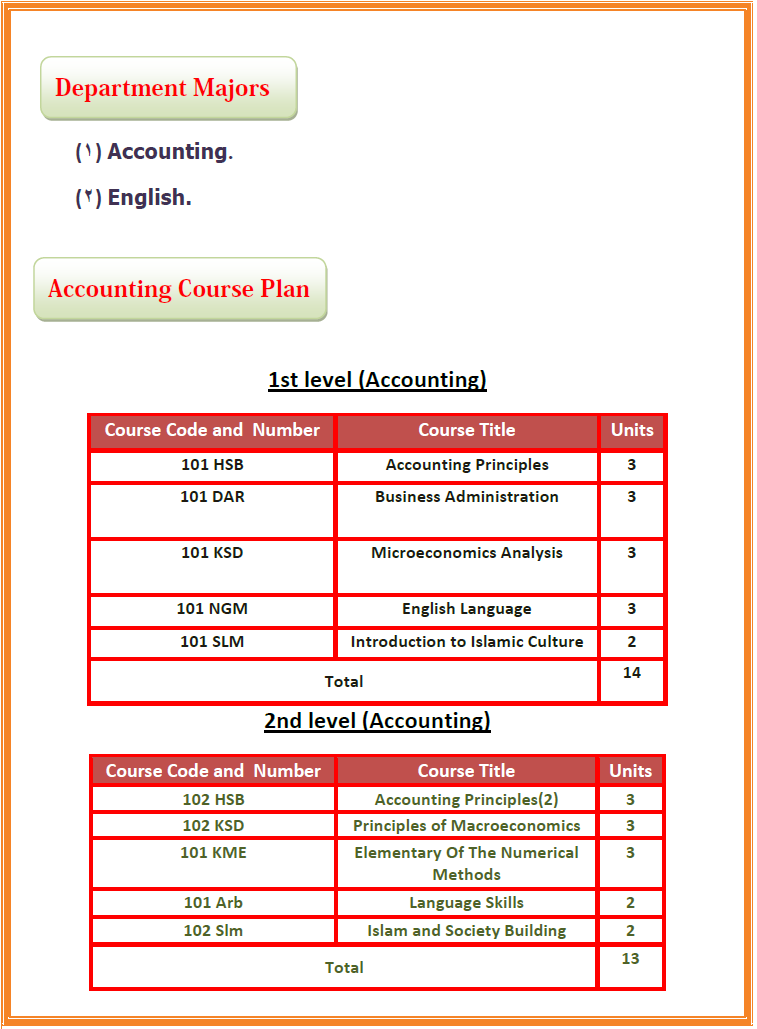 Department Majors

(١) Accounting.

(٢) English.

Accounting Course Plan

1st level (Accounting)

| Course Code and Number | Course Title | Units |
|---|---|---|
| 101 HSB | Accounting Principles | 3 |
| 101 DAR | Business Administration | 3 |
| 101 KSD | Microeconomics Analysis | 3 |
| 101 NGM | English Language | 3 |
| 101 SLM | Introduction to Islamic Culture | 2 |
| Total | | 14 |

2nd level (Accounting)

| Course Code and Number | Course Title | Units |
|---|---|---|
| 102 HSB | Accounting Principles(2) | 3 |
| 102 KSD | Principles of Macroeconomics | 3 |
| 101 KME | Elementary Of The Numerical Methods | 3 |
| 101 Arb | Language Skills | 2 |
| 102 Slm | Islam and Society Building | 2 |
| Total | | 13 |